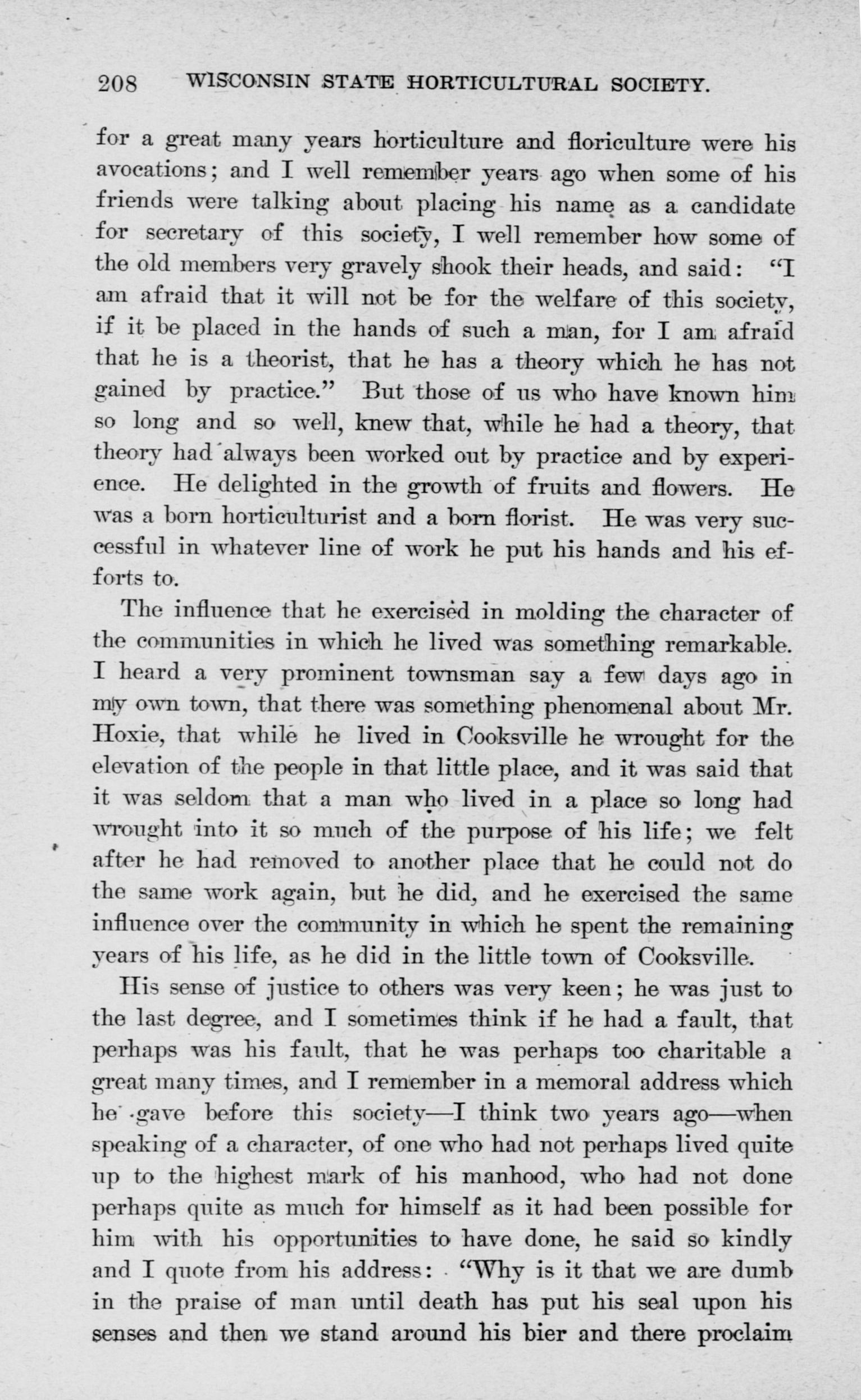 208 WISCONSIN STATE HORTICULTURAL SOCIETY.

for a great many years horticulture and floriculture were his avocations; and I well remember years ago when some of his friends were talking about placing his name as a candidate for secretary of this society, I well remember how some of the old members very gravely shook their heads, and said: "I am afraid that it will not be for the welfare of this society, if it be placed in the hands of such a man, for I am afraid that he is a theorist, that he has a theory which he has not gained by practice." But those of us who have known him so long and so well, knew that, while he had a theory, that theory had always been worked out by practice and by experience. He delighted in the growth of fruits and flowers. He was a born horticulturist and a born florist. He was very successful in whatever line of work he put his hands and his efforts to.

The influence that he exercised in molding the character of the communities in which he lived was something remarkable. I heard a very prominent townsman say a few days ago in my own town, that there was something phenomenal about Mr. Hoxie, that while he lived in Cooksville he wrought for the elevation of the people in that little place, and it was said that it was seldom that a man who lived in a place so long had wrought into it so much of the purpose of his life; we felt after he had removed to another place that he could not do the same work again, but he did, and he exercised the same influence over the community in which he spent the remaining years of his life, as he did in the little town of Cooksville.

His sense of justice to others was very keen; he was just to the last degree, and I sometimes think if he had a fault, that perhaps was his fault, that he was perhaps too charitable a great many times, and I remember in a memoral address which he gave before this society—I think two years ago—when speaking of a character, of one who had not perhaps lived quite up to the highest mark of his manhood, who had not done perhaps quite as much for himself as it had been possible for him with his opportunities to have done, he said so kindly and I quote from his address: "Why is it that we are dumb in the praise of man until death has put his seal upon his senses and then we stand around his bier and there proclaim